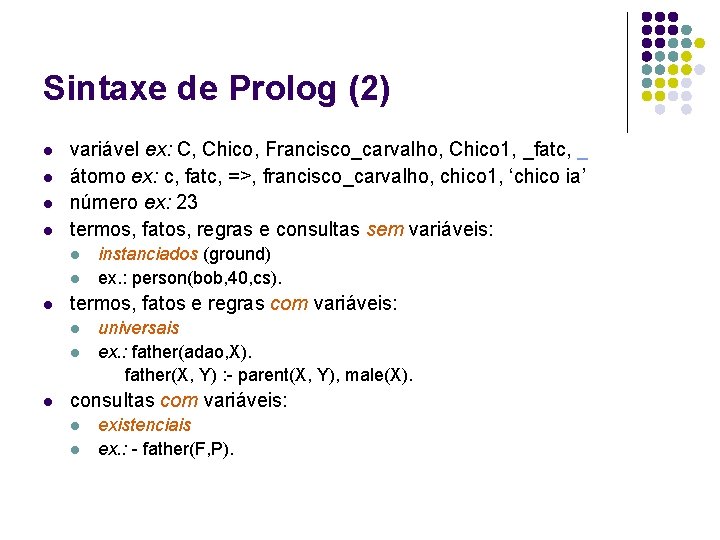 Sintaxe de Prolog (2)

• variável ex: C, Chico, Francisco_carvalho, Chico1, _fatc, _
• átomo ex: c, fatc, =>, francisco_carvalho, chico1, 'chico ia'
• número ex: 23
• termos, fatos, regras e consultas sem variáveis:
  • instanciados (ground)
  • ex.: person(bob,40,cs).
• termos, fatos e regras com variáveis:
  • universais
  • ex.: father(adao,X).
father(X, Y) :- parent(X, Y), male(X).
• consultas com variáveis:
  • existenciais
  • ex.: - father(F,P).